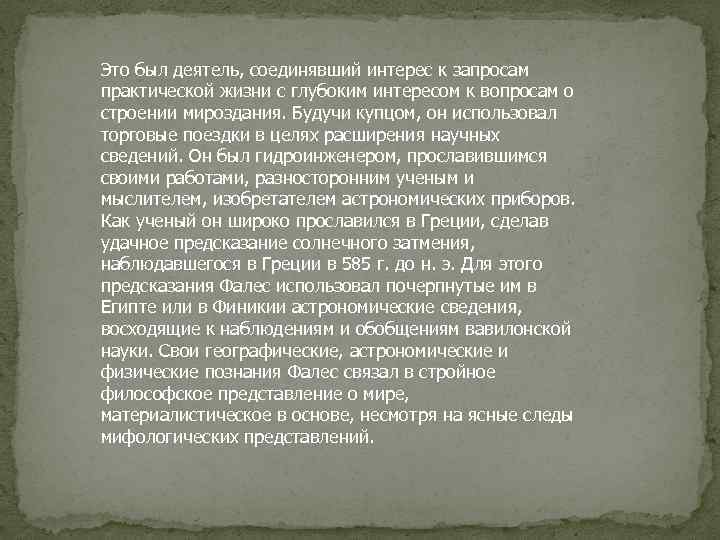 Это был деятель, соединявший интерес к запросам практической жизни с глубоким интересом к вопросам о строении мироздания. Будучи купцом, он использовал торговые поездки в целях расширения научных сведений. Он был гидроинженером, прославившимся своими работами, разносторонним ученым и мыслителем, изобретателем астрономических приборов. Как ученый он широко прославился в Греции, сделав удачное предсказание солнечного затмения, наблюдавшегося в Греции в 585 г. до н. э. Для этого предсказания Фалес использовал почерпнутые им в Египте или в Финикии астрономические сведения, восходящие к наблюдениям и обобщениям вавилонской науки. Свои географические, астрономические и физические познания Фалес связал в стройное философское представление о мире, материалистическое в основе, несмотря на ясные следы мифологических представлений.